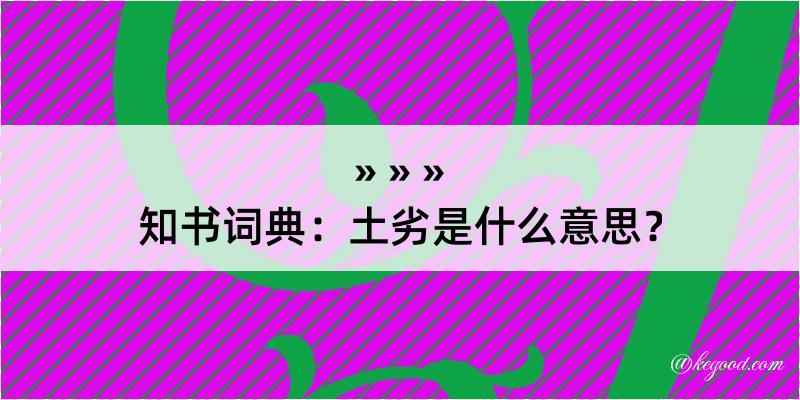 » » »
知书词典：土劣是什么意思？
@kegood.com